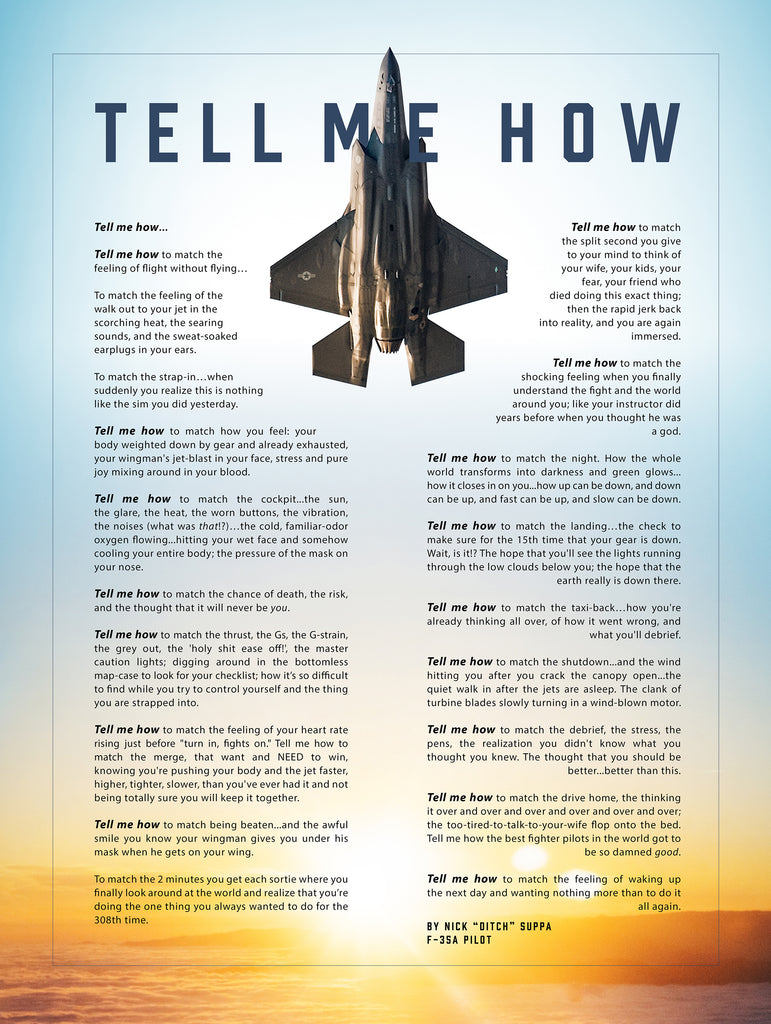 TELL ME HOW

Tell me how...

Tell me how to match the feeling of flight without flying...

To match the feeling of the walk out to your jet in the scorching heat, the searing sounds, and the sweat-soaked earplugs in your ears.

To match the strap-in...when suddenly you realize this is nothing like the sim you did yesterday.

Tell me how to match how you feel: your body weighted down by gear and already exhausted, your wingman's jet-blast in your face, stress and pure joy mixing around in your blood.

Tell me how to match the cockpit...the sun, the glare, the heat, the worn buttons, the vibration, the noises (what was that!?)...the cold, familiar-odor oxygen flowing...hitting your wet face and somehow cooling your entire body; the pressure of the mask on your nose.

Tell me how to match the chance of death, the risk, and the thought that it will never be you.

Tell me how to match the thrust, the Gs, the G-strain, the grey out, the 'holy shit ease off!', the master caution lights; digging around in the bottomless map-case to look for your checklist; how it's so difficult to find while you try to control yourself and the thing you are strapped into.

Tell me how to match the feeling of your heart rate rising just before "turn in, fights on." Tell me how to match the merge, that want and NEED to win, knowing you're pushing your body and the jet faster, higher, tighter, slower, than you've ever had it and not being totally sure you will keep it together.

Tell me how to match being beaten...and the awful smile you know your wingman gives you under his mask when he gets on your wing.

To match the 2 minutes you get each sortie where you finally look around at the world and realize that you're doing the one thing you always wanted to do for the 308th time.

Tell me how to match the split second you give to your mind to think of your wife, your kids, your fear, your friend who died doing this exact thing; then the rapid jerk back into reality, and you are again immersed.

Tell me how to match the shocking feeling when you finally understand the fight and the world around you; like your instructor did years before when you thought he was a god.

Tell me how to match the night. How the whole world transforms into darkness and green glows... how it closes in on you...how up can be down, and down can be up, and fast can be up, and slow can be down.

Tell me how to match the landing...the check to make sure for the 15th time that your gear is down. Wait, is it!? The hope that you'll see the lights running through the low clouds below you; the hope that the earth really is down there.

Tell me how to match the taxi-back...how you're already thinking all over, of how it went wrong, and what you'll debrief.

Tell me how to match the shutdown...and the wind hitting you after you crack the canopy open...the quiet walk in after the jets are asleep. The clank of turbine blades slowly turning in a wind-blown motor.

Tell me how to match the debrief, the stress, the pens, the realization you didn't know what you thought you knew. The thought that you should be better...better than this.

Tell me how to match the drive home, the thinking it over and over and over and over and over and over; the too-tired-to-talk-to-your-wife flop onto the bed. Tell me how the best fighter pilots in the world got to be so damned good.

Tell me how to match the feeling of waking up the next day and wanting nothing more than to do it all again.

BY NICK "DITCH" SUPPA
F-35A PILOT